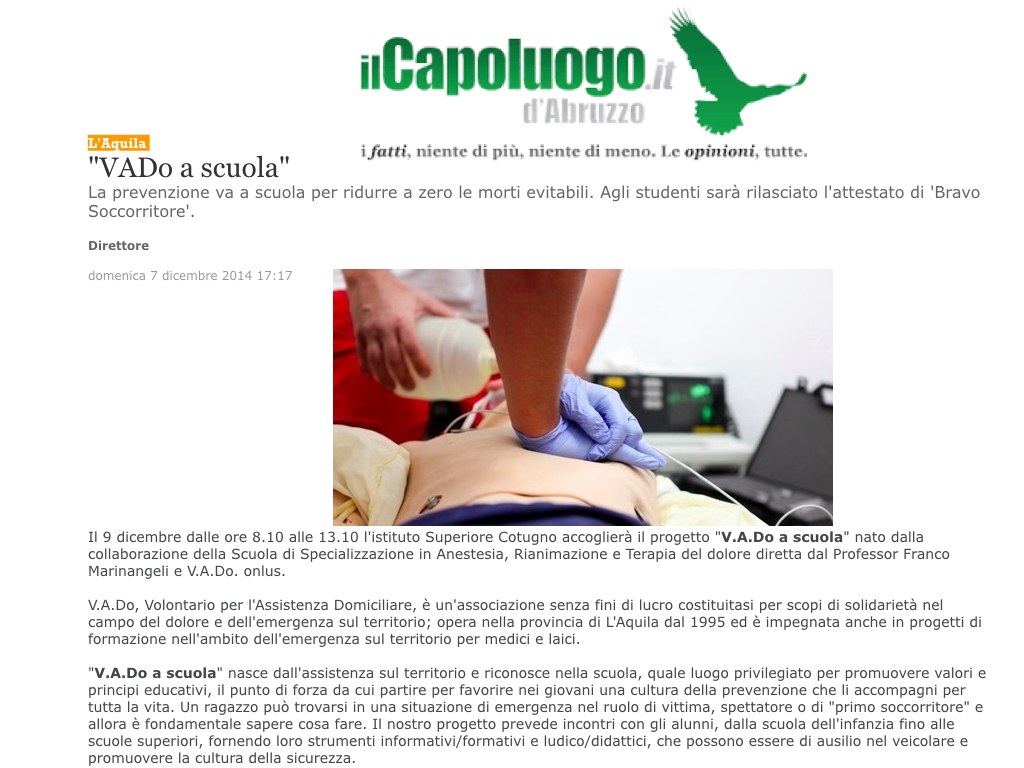 ilCapoluogo.it
d'Abruzzo

i fatti, niente di più, niente di meno. Le opinioni, tutte.

L'Aquila

"VADo a scuola"

La prevenzione va a scuola per ridurre a zero le morti evitabili. Agli studenti sarà rilasciato l'attestato di 'Bravo Soccorritore'.

Direttore

domenica 7 dicembre 2014 17:17

Il 9 dicembre dalle ore 8.10 alle 13.10 l'istituto Superiore Cotugno accoglierà il progetto "V.A.Do a scuola" nato dalla collaborazione della Scuola di Specializzazione in Anestesia, Rianimazione e Terapia del dolore diretta dal Professor Franco Marinangeli e V.A.Do. onlus.

V.A.Do, Volontario per l'Assistenza Domiciliare, è un'associazione senza fini di lucro costituitasi per scopi di solidarietà nel campo del dolore e dell'emergenza sul territorio; opera nella provincia di L'Aquila dal 1995 ed è impegnata anche in progetti di formazione nell'ambito dell'emergenza sul territorio per medici e laici.

"V.A.Do a scuola" nasce dall'assistenza sul territorio e riconosce nella scuola, quale luogo privilegiato per promuovere valori e principi educativi, il punto di forza da cui partire per favorire nei giovani una cultura della prevenzione che li accompagni per tutta la vita. Un ragazzo può trovarsi in una situazione di emergenza nel ruolo di vittima, spettatore o di "primo soccorritore" e allora è fondamentale sapere cosa fare. Il nostro progetto prevede incontri con gli alunni, dalla scuola dell'infanzia fino alle scuole superiori, fornendo loro strumenti informativi/formativi e ludico/didattici, che possono essere di ausilio nel veicolare e promuovere la cultura della sicurezza.